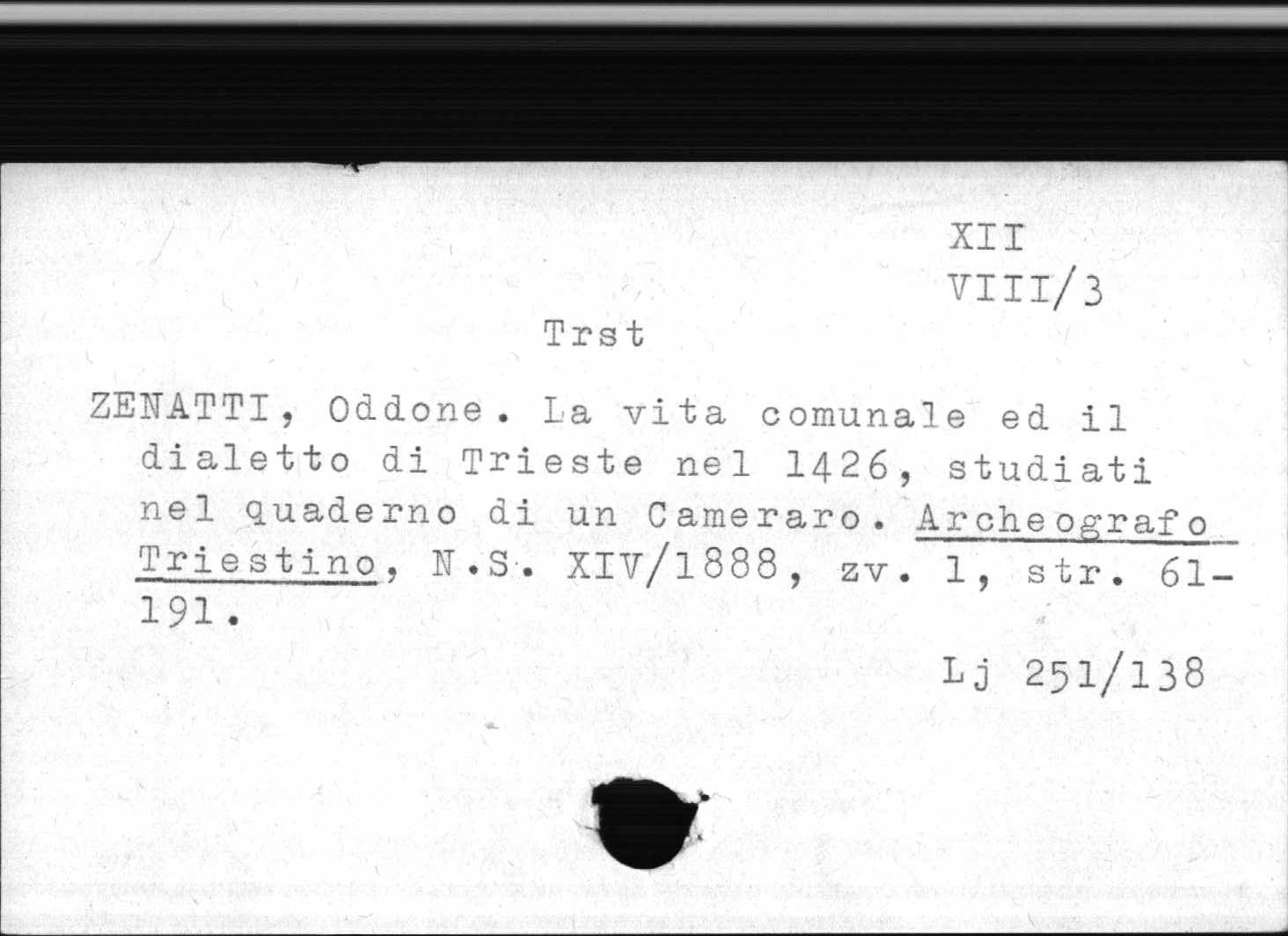 XII
VIII/3

Trst

ZENATTI, Oddone. La vita comunale ed il dialetto di Trieste nel 1426, studiati nel quaderno di un Cameraro. Archeografo Triestino, N.S. XIV/1888, zv. 1, str. 61-191.

Lj 251/138